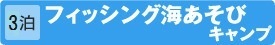 3泊 フィッシング海あそび
キャンプ